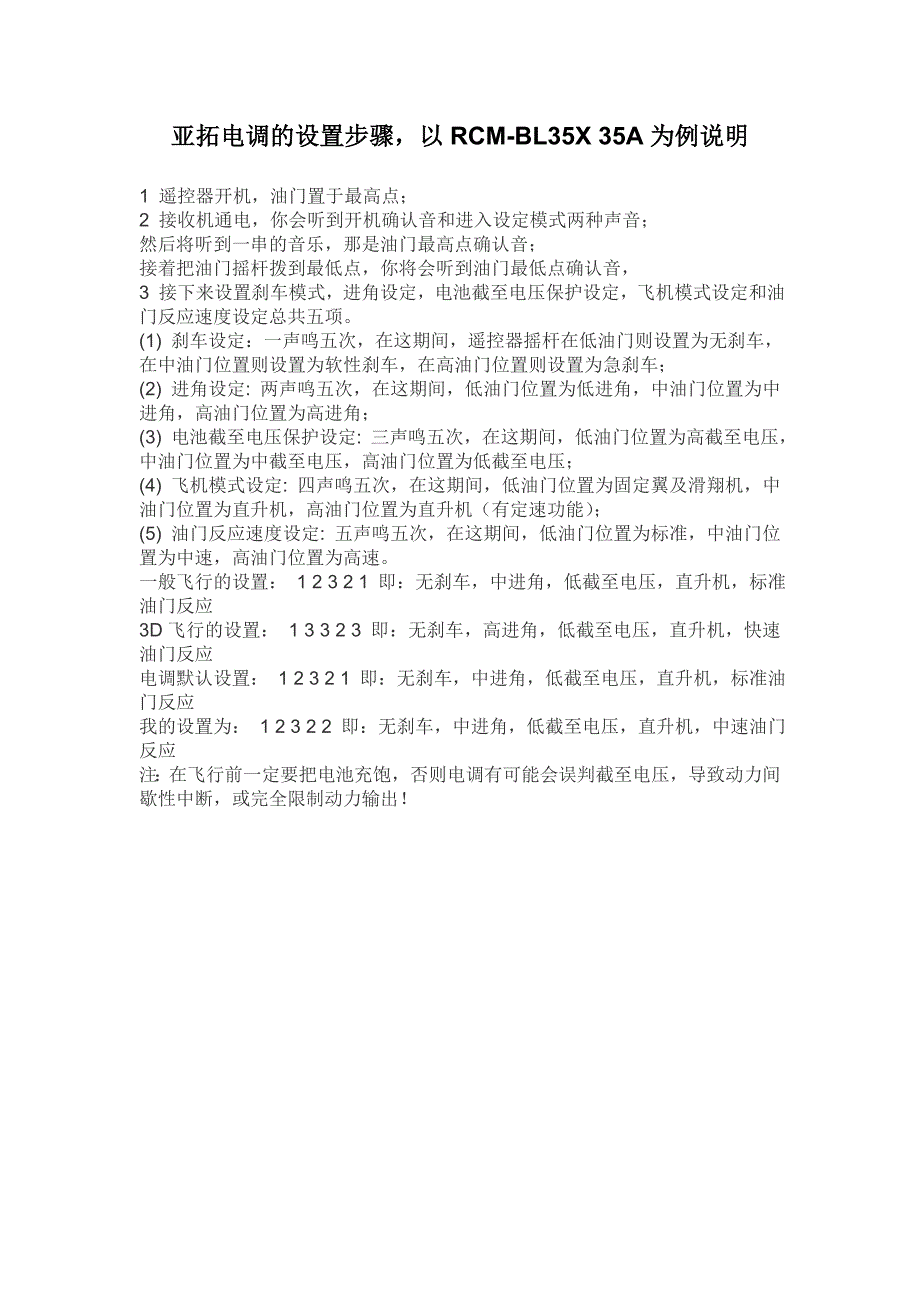 亚拓电调的设置步骤，以 RCM-BL35X 35A 为例说明

1 遥控器开机，油门置于最高点；
2 接收机通电，你会听到开机确认音和进入设定模式两种声音；
然后将听到一串的音乐，那是油门最高点确认音；
接着把油门摇杆拨到最低点，你将会听到油门最低点确认音，
3 接下来设置刹车模式，进角设定，电池截至电压保护设定，飞机模式设定和油门反应速度设定总共五项。
(1) 刹车设定：一声鸣五次，在这期间，遥控器摇杆在低油门则设置为无刹车，在中油门位置则设置为软性刹车，在高油门位置则设置为急刹车；
(2) 进角设定: 两声鸣五次，在这期间，低油门位置为低进角，中油门位置为中进角，高油门位置为高进角；
(3) 电池截至电压保护设定: 三声鸣五次，在这期间，低油门位置为高截至电压，中油门位置为中截至电压，高油门位置为低截至电压；
(4) 飞机模式设定: 四声鸣五次，在这期间，低油门位置为固定翼及滑翔机，中油门位置为直升机，高油门位置为直升机（有定速功能）；
(5) 油门反应速度设定: 五声鸣五次，在这期间，低油门位置为标准，中油门位置为中速，高油门位置为高速。
一般飞行的设置： 1 2 3 2 1 即：无刹车，中进角，低截至电压，直升机，标准油门反应
3D 飞行的设置： 1 3 3 2 3 即：无刹车，高进角，低截至电压，直升机，快速油门反应
电调默认设置： 1 2 3 2 1 即：无刹车，中进角，低截至电压，直升机，标准油门反应
我的设置为： 1 2 3 2 2 即：无刹车，中进角，低截至电压，直升机，中速油门反应
注: 在飞行前一定要把电池充饱，否则电调有可能会误判截至电压，导致动力间歇性中断，或完全限制动力输出！